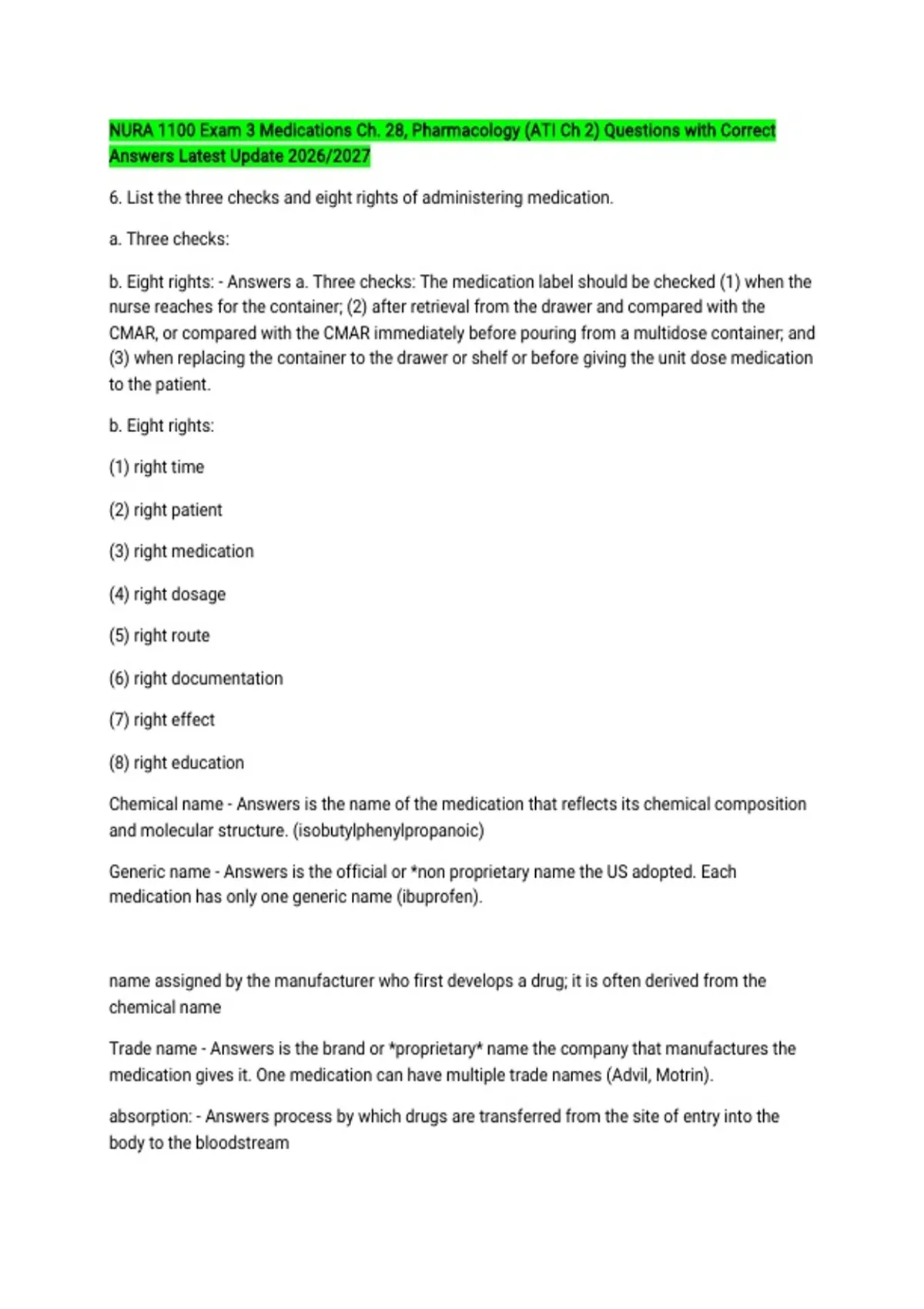 NURA 1100 Exam 3 Medications Ch. 28, Pharmacology (ATI Ch 2) Questions with Correct Answers Latest Update 2026/2027

6. List the three checks and eight rights of administering medication.

a. Three checks:

b. Eight rights: - Answers a. Three checks: The medication label should be checked (1) when the nurse reaches for the container; (2) after retrieval from the drawer and compared with the CMAR, or compared with the CMAR immediately before pouring from a multidose container; and (3) when replacing the container to the drawer or shelf or before giving the unit dose medication to the patient.

b. Eight rights:

(1) right time

(2) right patient

(3) right medication

(4) right dosage

(5) right route

(6) right documentation

(7) right effect

(8) right education

Chemical name - Answers is the name of the medication that reflects its chemical composition and molecular structure. (isobutylphenylpropanoic)

Generic name - Answers is the official or *non proprietary name the US adopted. Each medication has only one generic name (ibuprofen).

name assigned by the manufacturer who first develops a drug; it is often derived from the chemical name

Trade name - Answers is the brand or *proprietary* name the company that manufactures the medication gives it. One medication can have multiple trade names (Advil, Motrin).

absorption: - Answers process by which drugs are transferred from the site of entry into the body to the bloodstream